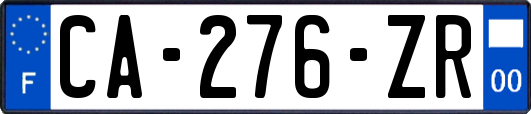 F

CA-276-ZR

00